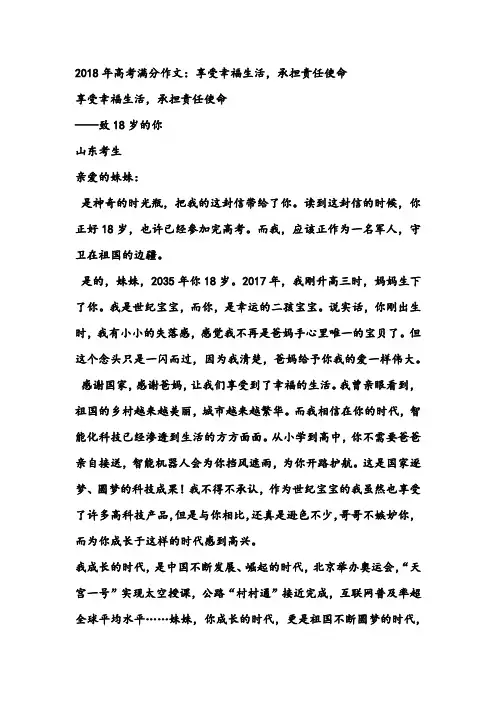 2018年高考满分作文：享受幸福生活，承担责任使命

享受幸福生活，承担责任使命

——致18岁的你

山东考生

亲爱的妹妹：

是神奇的时光瓶，把我的这封信带给了你。读到这封信的时候，你正好18岁，也许已经参加完高考。而我，应该正作为一名军人，守卫在祖国的边疆。

是的，妹妹，2035年你18岁。2017年，我刚升高三时，妈妈生下了你。我是世纪宝宝，而你，是幸运的二孩宝宝。说实话，你刚出生时，我有小小的失落感，感觉我不再是爸妈手心里唯一的宝贝了。但这个念头只是一闪而过，因为我清楚，爸妈给予你我的爱一样伟大。

感谢国家，感谢爸妈，让我们享受到了幸福的生活。我曾亲眼看到，祖国的乡村越来越美丽，城市越来越繁华。而我相信在你的时代，智能化科技已经渗透到生活的方方面面。从小学到高中，你不需要爸爸亲自接送，智能机器人会为你挡风遮雨，为你开路护航。这是国家逐梦、圆梦的科技成果！我不得不承认，作为世纪宝宝的我虽然也享受了许多高科技产品，但是与你相比，还真是逊色不少，哥哥不嫉妒你，而为你成长于这样的时代感到高兴。

我成长的时代，是中国不断发展、崛起的时代，北京举办奥运会，“天宫一号”实现太空授课，公路“村村通”接近完成，互联网普及率超全球平均水平……妹妹，你成长的时代，更是祖国不断圆梦的时代，